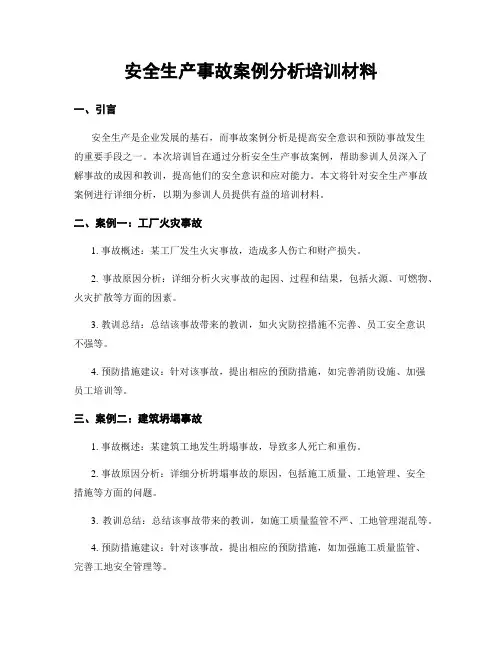 安全生产事故案例分析培训材料

一、引言

安全生产是企业发展的基石，而事故案例分析是提高安全意识和预防事故发生的重要手段之一。本次培训旨在通过分析安全生产事故案例，帮助参训人员深入了解事故的成因和教训，提高他们的安全意识和应对能力。本文将针对安全生产事故案例进行详细分析，以期为参训人员提供有益的培训材料。

二、案例一：工厂火灾事故

1. 事故概述：某工厂发生火灾事故，造成多人伤亡和财产损失。

2. 事故原因分析：详细分析火灾事故的起因、过程和结果，包括火源、可燃物、火灾扩散等方面的因素。

3. 教训总结：总结该事故带来的教训，如火灾防控措施不完善、员工安全意识不强等。

4. 预防措施建议：针对该事故，提出相应的预防措施，如完善消防设施、加强员工培训等。

三、案例二：建筑坍塌事故

1. 事故概述：某建筑工地发生坍塌事故，导致多人死亡和重伤。

2. 事故原因分析：详细分析坍塌事故的原因，包括施工质量、工地管理、安全措施等方面的问题。

3. 教训总结：总结该事故带来的教训，如施工质量监管不严、工地管理混乱等。

4. 预防措施建议：针对该事故，提出相应的预防措施，如加强施工质量监管、完善工地安全管理等。